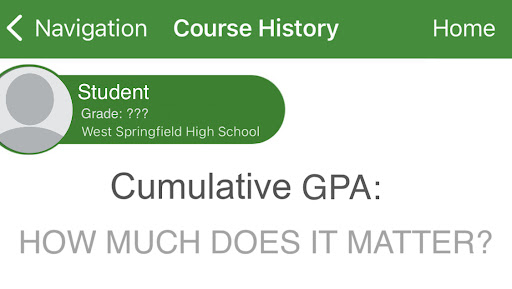 Navigation Course History Home

Student
Grade: ???
West Springfield High School

Cumulative GPA:

HOW MUCH DOES IT MATTER?